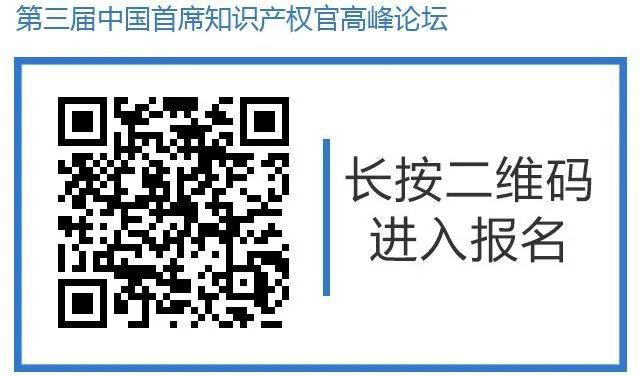 第三届中国首席知识产权官高峰论坛

长按二维码
进入报名